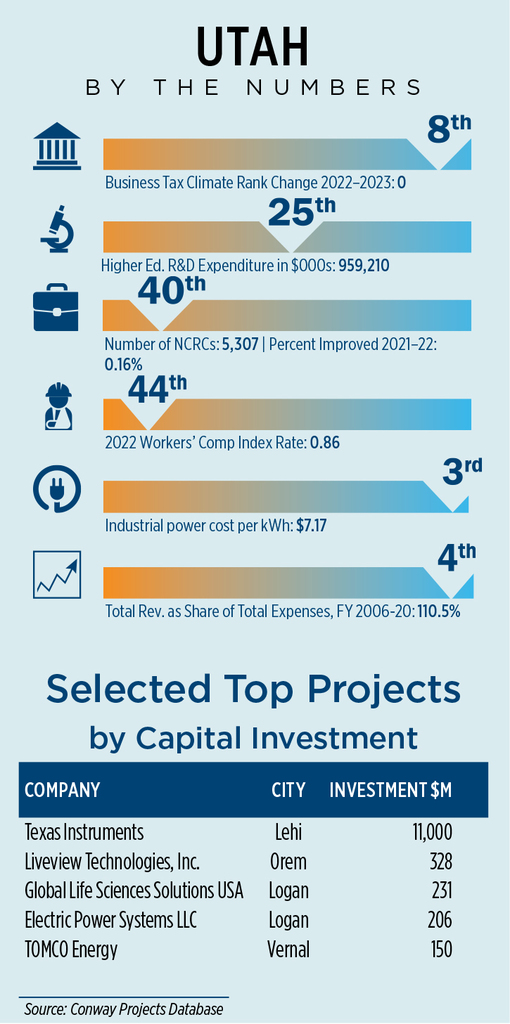 UTAH
BY THE NUMBERS

8th
Business Tax Climate Rank Change 2022–2023: 0

25th
Higher Ed. R&D Expenditure in $000s: 959,210

40th
Number of NCRCs: 5,307 | Percent Improved 2021–22: 0.16%

44th
2022 Workers' Comp Index Rate: 0.86

3rd
Industrial power cost per kWh: $7.17

4th
Total Rev. as Share of Total Expenses, FY 2006-20: 110.5%

Selected Top Projects by Capital Investment

| COMPANY | CITY | INVESTMENT $M |
|---|---|---|
| Texas Instruments | Lehi | 11,000 |
| Liveview Technologies, Inc. | Orem | 328 |
| Global Life Sciences Solutions USA | Logan | 231 |
| Electric Power Systems LLC | Logan | 206 |
| TOMCO Energy | Vernal | 150 |

Source: Conway Projects Database